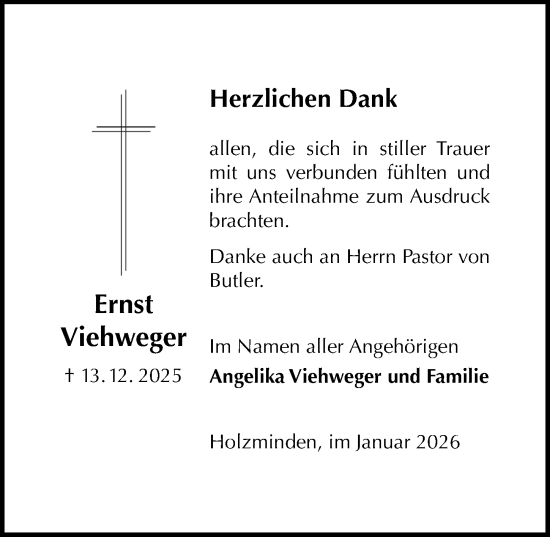 Ernst
Viehweger

† 13. 12. 2025

Herzlichen Dank

allen, die sich in stiller Trauer mit uns verbunden fühlten und ihre Anteilnahme zum Ausdruck brachten.

Danke auch an Herrn Pastor von Butler.

Im Namen aller Angehörigen
Angelika Viehweger und Familie

Holzminden, im Januar 2026